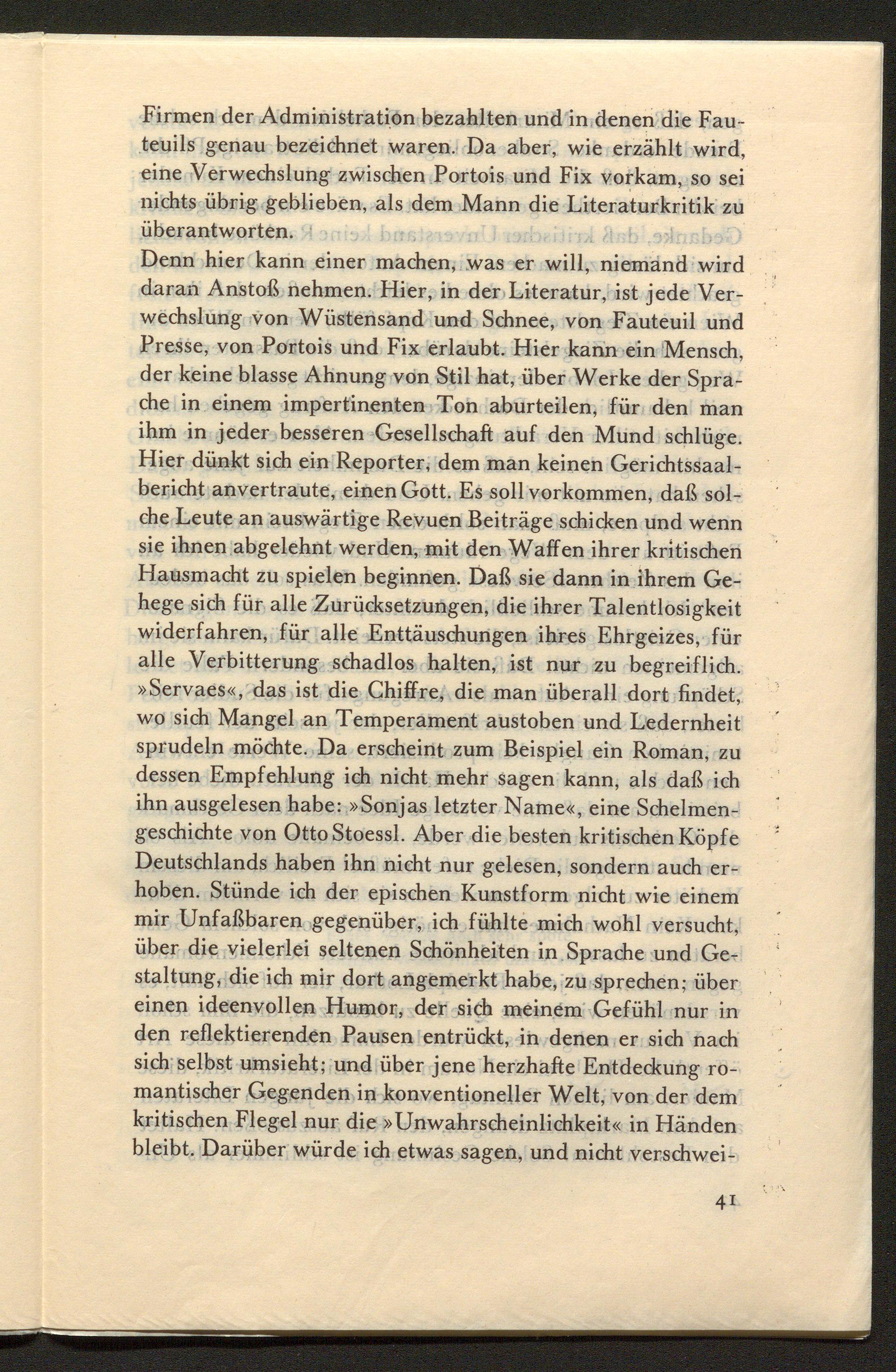 Firmen der Administration bezahlten und in denen die Fauteuils genau bezeichnet waren. Da aber, wie erzählt wird, eine Verwechslung zwischen Portois und Fix vorkam, so sei nichts übrig geblieben, als dem Mann die Literaturkritik zu überantworten.

Denn hier kann einer machen, was er will, niemand wird daran Anstoß nehmen. Hier, in der Literatur, ist jede Verwechslung von Wüstensand und Schnee, von Fauteuil und Presse, von Portois und Fix erlaubt. Hier kann ein Mensch, der keine blasse Ahnung von Stil hat, über Werke der Sprache in einem impertinenten Ton aburteilen, für den man ihm in jeder besseren Gesellschaft auf den Mund schlüge. Hier dünkt sich ein Reporter, dem man keinen Gerichtssaalbericht anvertraute, einen Gott. Es soll vorkommen, daß solche Leute an auswärtige Revuen Beiträge schicken und wenn sie ihnen abgelehnt werden, mit den Waffen ihrer kritischen Hausmacht zu spielen beginnen. Daß sie dann in ihrem Gehege sich für alle Zurücksetzungen, die ihrer Talentlosigkeit widerfahren, für alle Enttäuschungen ihres Ehrgeizes, für alle Verbitterung schadlos halten, ist nur zu begreiflich. »Servaes«, das ist die Chiffre, die man überall dort findet, wo sich Mangel an Temperament austoben und Ledernheit sprudeln möchte. Da erscheint zum Beispiel ein Roman, zu dessen Empfehlung ich nicht mehr sagen kann, als daß ich ihn ausgelesen habe: »Sonjas letzter Name«, eine Schelmengeschichte von Otto Stoessl. Aber die besten kritischen Köpfe Deutschlands haben ihn nicht nur gelesen, sondern auch erhoben. Stünde ich der epischen Kunstform nicht wie einem mir Unfaßbaren gegenüber, ich fühlte mich wohl versucht, über die vielerlei seltenen Schönheiten in Sprache und Gestaltung, die ich mir dort angemerkt habe, zu sprechen; über einen ideenvollen Humor, der sich meinem Gefühl nur in den reflektierenden Pausen entrückt, in denen er sich nach sich selbst umsieht; und über jene herzhafte Entdeckung romantischer Gegenden in konventioneller Welt, von der dem kritischen Flegel nur die »Unwahrscheinlichkeit« in Händen bleibt. Darüber würde ich etwas sagen, und nicht verschwei-

41